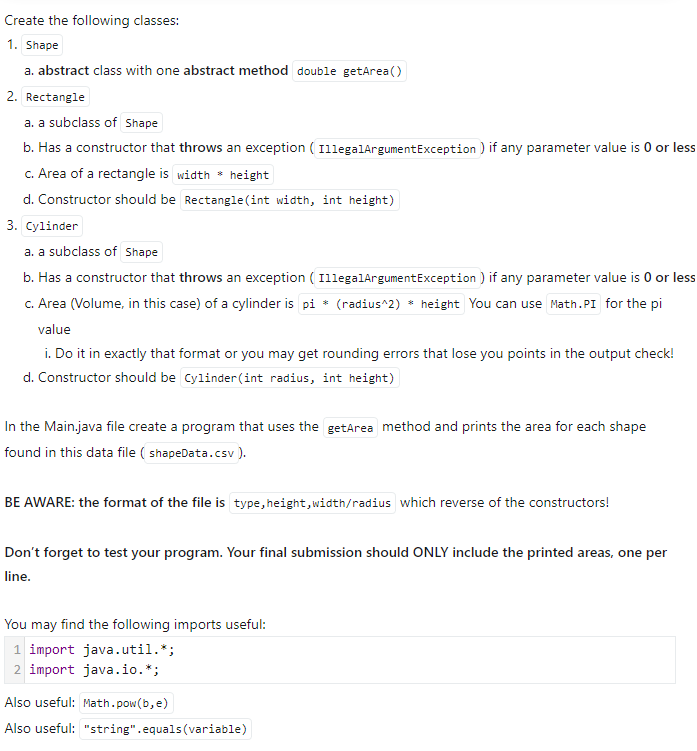 Create the following classes:

1. Shape
   a. abstract class with one abstract method double getArea()
2. Rectangle
   a. a subclass of Shape
   b. Has a constructor that throws an exception ( IllegalArgumentException ) if any parameter value is 0 or less
   c. Area of a rectangle is width * height
   d. Constructor should be Rectangle(int width, int height)
3. Cylinder
   a. a subclass of Shape
   b. Has a constructor that throws an exception ( IllegalArgumentException ) if any parameter value is 0 or less
   c. Area (Volume, in this case) of a cylinder is pi * (radius^2) * height You can use Math.PI for the pi value
      i. Do it in exactly that format or you may get rounding errors that lose you points in the output check!
   d. Constructor should be Cylinder(int radius, int height)

In the Main.java file create a program that uses the getArea method and prints the area for each shape found in this data file ( shapeData.csv ).

BE AWARE: the format of the file is type,height,width/radius which reverse of the constructors!

Don't forget to test your program. Your final submission should ONLY include the printed areas, one per line.

You may find the following imports useful:

1 import java.util.*;
2 import java.io.*;

Also useful: Math.pow(b,e)
Also useful: "string".equals(variable)